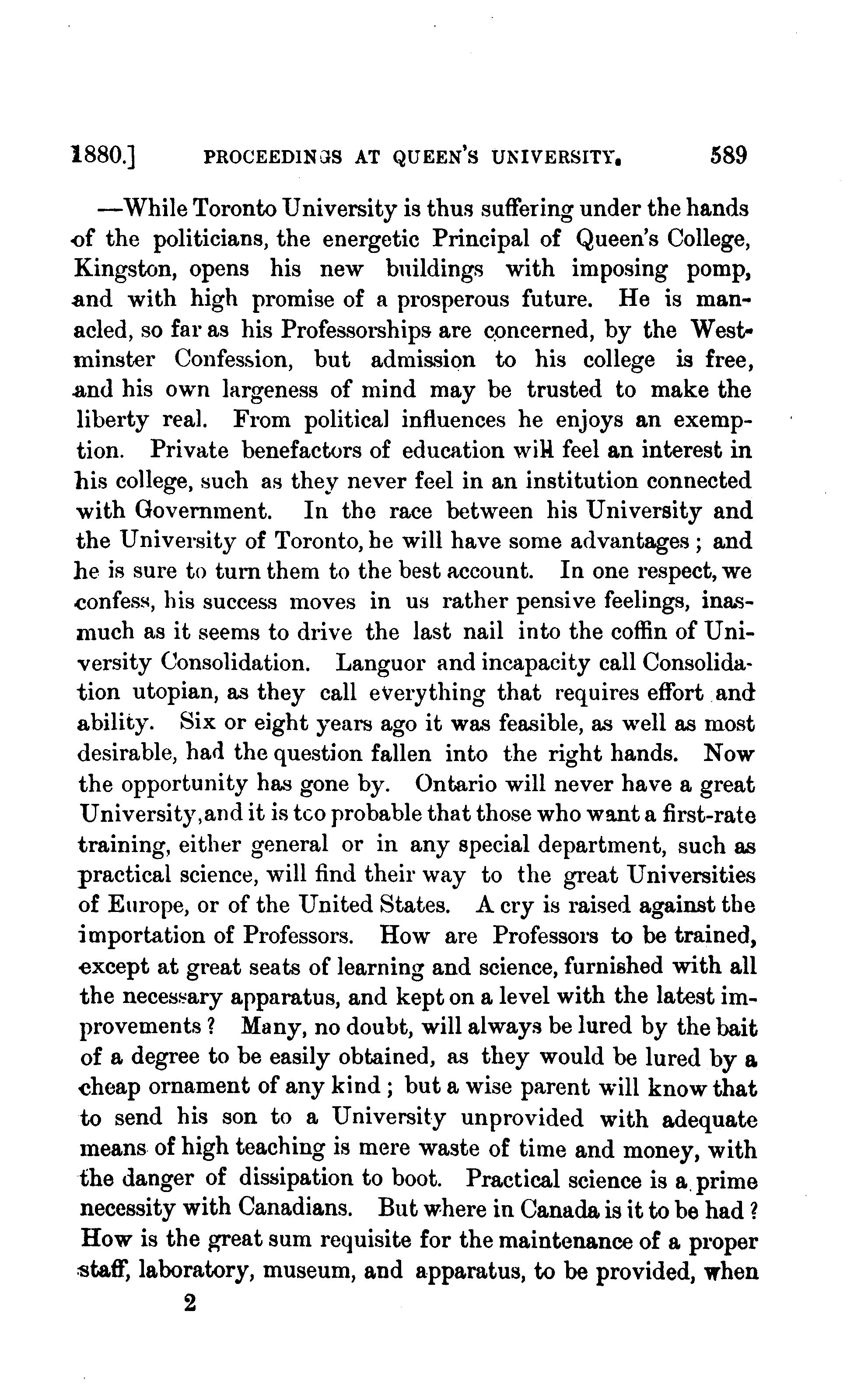 1880.] PROCEEDINGS AT QUEEN'S UNIVERSITY. 589

—While Toronto University is thus suffering under the hands of the politicians, the energetic Principal of Queen's College, Kingston, opens his new buildings with imposing pomp, and with high promise of a prosperous future. He is manacled, so far as his Professorships are concerned, by the Westminster Confession, but admission to his college is free, and his own largeness of mind may be trusted to make the liberty real. From political influences he enjoys an exemption. Private benefactors of education will feel an interest in his college, such as they never feel in an institution connected with Government. In the race between his University and the University of Toronto, he will have some advantages; and he is sure to turn them to the best account. In one respect, we confess, his success moves in us rather pensive feelings, inasmuch as it seems to drive the last nail into the coffin of University Consolidation. Languor and incapacity call Consolidation utopian, as they call everything that requires effort and ability. Six or eight years ago it was feasible, as well as most desirable, had the question fallen into the right hands. Now the opportunity has gone by. Ontario will never have a great University, and it is too probable that those who want a first-rate training, either general or in any special department, such as practical science, will find their way to the great Universities of Europe, or of the United States. A cry is raised against the importation of Professors. How are Professors to be trained, except at great seats of learning and science, furnished with all the necessary apparatus, and kept on a level with the latest improvements? Many, no doubt, will always be lured by the bait of a degree to be easily obtained, as they would be lured by a cheap ornament of any kind; but a wise parent will know that to send his son to a University unprovided with adequate means of high teaching is mere waste of time and money, with the danger of dissipation to boot. Practical science is a prime necessity with Canadians. But where in Canada is it to be had? How is the great sum requisite for the maintenance of a proper staff, laboratory, museum, and apparatus, to be provided, when

2